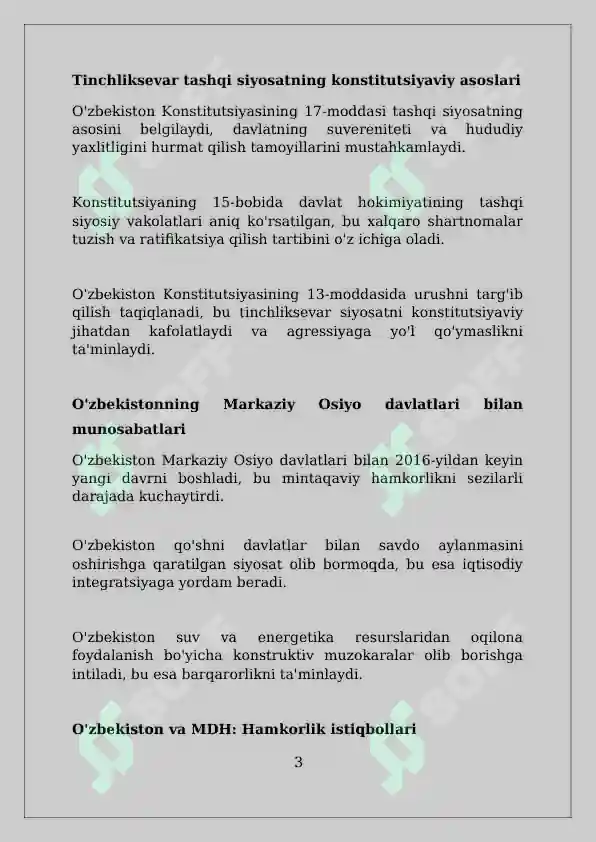 Tinchliksevar tashqi siyosatning konstitutsiyaviy asoslari

O'zbekiston Konstitutsiyasining 17-moddasi tashqi siyosatning asosini belgilaydi, davlatning suvereniteti va hududiy yaxlitligini hurmat qilish tamoyillarini mustahkamlaydi.

Konstitutsiyaning 15-bobida davlat hokimiyatining tashqi siyosiy vakolatlari aniq ko'rsatilgan, bu xalqaro shartnomalar tuzish va ratifikatsiya qilish tartibini o'z ichiga oladi.

O'zbekiston Konstitutsiyasining 13-moddasida urushni targ'ib qilish taqiqlanadi, bu tinchliksevar siyosatni konstitutsiyaviy jihatdan kafolatlaydi va agressiyaga yo'l qo'ymaslikni ta'minlaydi.

O'zbekistonning Markaziy Osiyo davlatlari bilan munosabatlari

O'zbekiston Markaziy Osiyo davlatlari bilan 2016-yildan keyin yangi davrni boshladi, bu mintaqaviy hamkorlikni sezilarli darajada kuchaytirdi.

O'zbekiston qo'shni davlatlar bilan savdo aylanmasini oshirishga qaratilgan siyosat olib bormoqda, bu esa iqtisodiy integratsiyaga yordam beradi.

O'zbekiston suv va energetika resurslaridan oqilona foydalanish bo'yicha konstruktiv muzokaralar olib borishga intiladi, bu esa barqarorlikni ta'minlaydi.

O'zbekiston va MDH: Hamkorlik istiqbollari

3